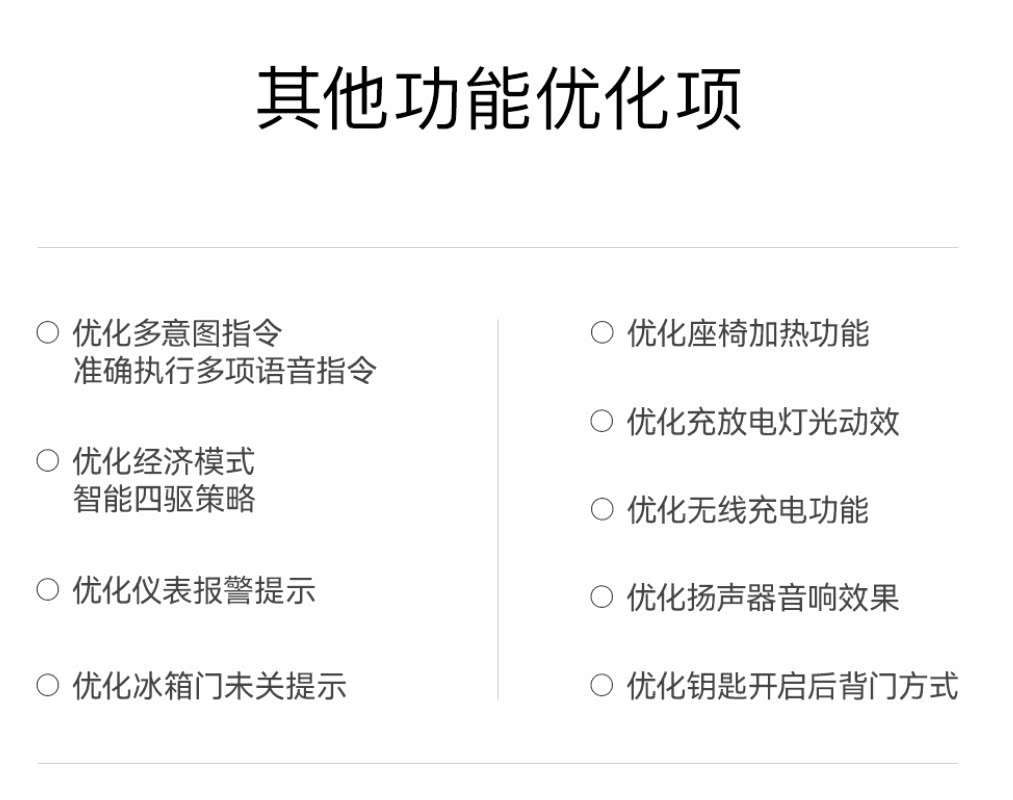 其他功能优化项

○ 优化多意图指令
准确执行多项语音指令

○ 优化经济模式
智能四驱策略

○ 优化仪表报警提示

○ 优化冰箱门未关提示

○ 优化座椅加热功能

○ 优化充放电灯光动效

○ 优化无线充电功能

○ 优化扬声器音响效果

○ 优化钥匙开启后背门方式